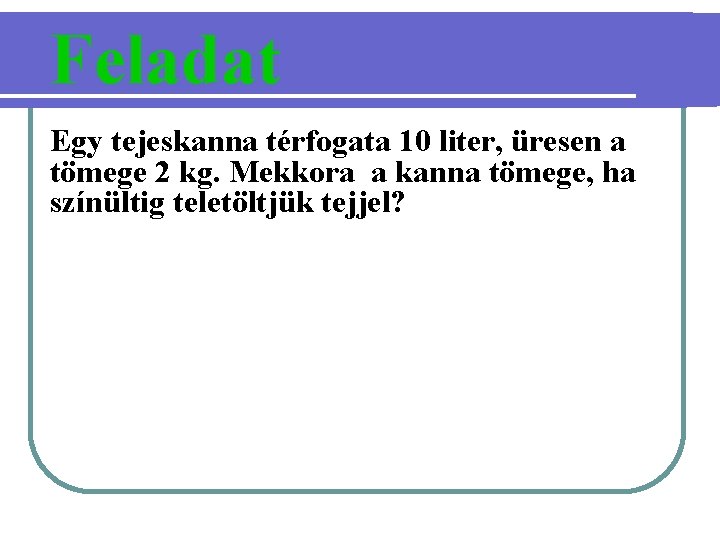 Feladat

Egy tejeskanna térfogata 10 liter, üresen a tömege 2 kg. Mekkora a kanna tömege, ha színültig teletöltjük tejjel?